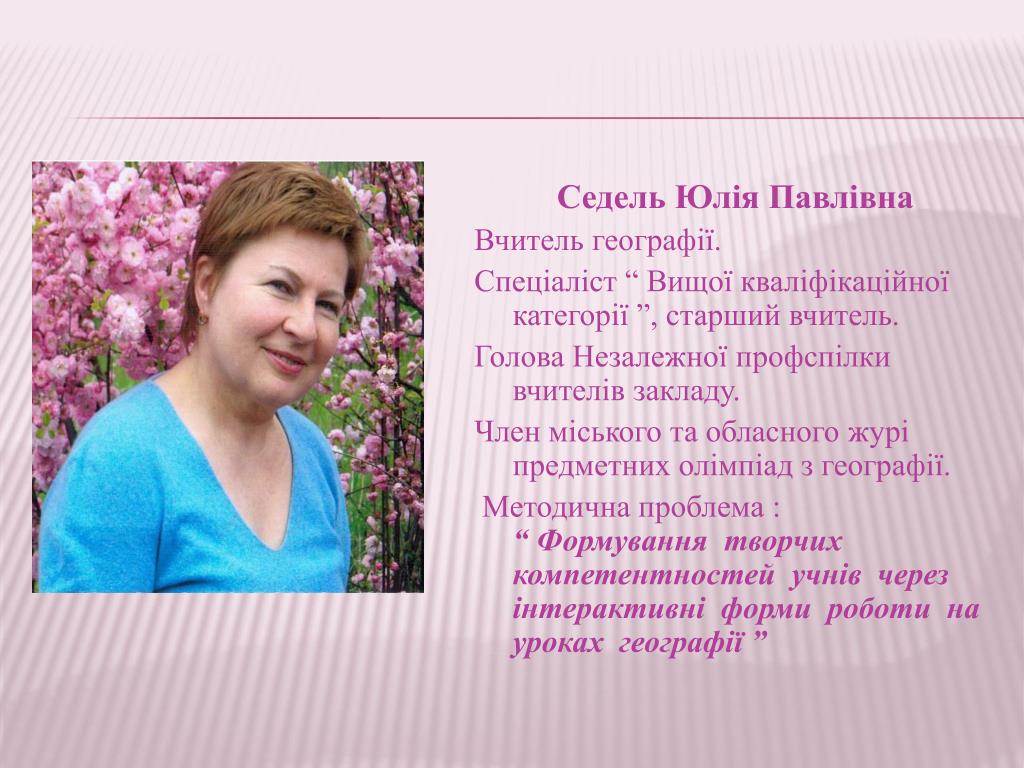 Седель Юлія Павлівна

Вчитель географії.

Спеціаліст " Вищої кваліфікаційної категорії ", старший вчитель.

Голова Незалежної профспілки вчителів закладу.

Член міського та обласного журі предметних олімпіад з географії.

Методична проблема :
" Формування творчих компетентностей учнів через інтерактивні форми роботи на уроках географії "